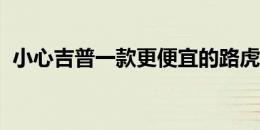 小心吉普一款更便宜的路虎